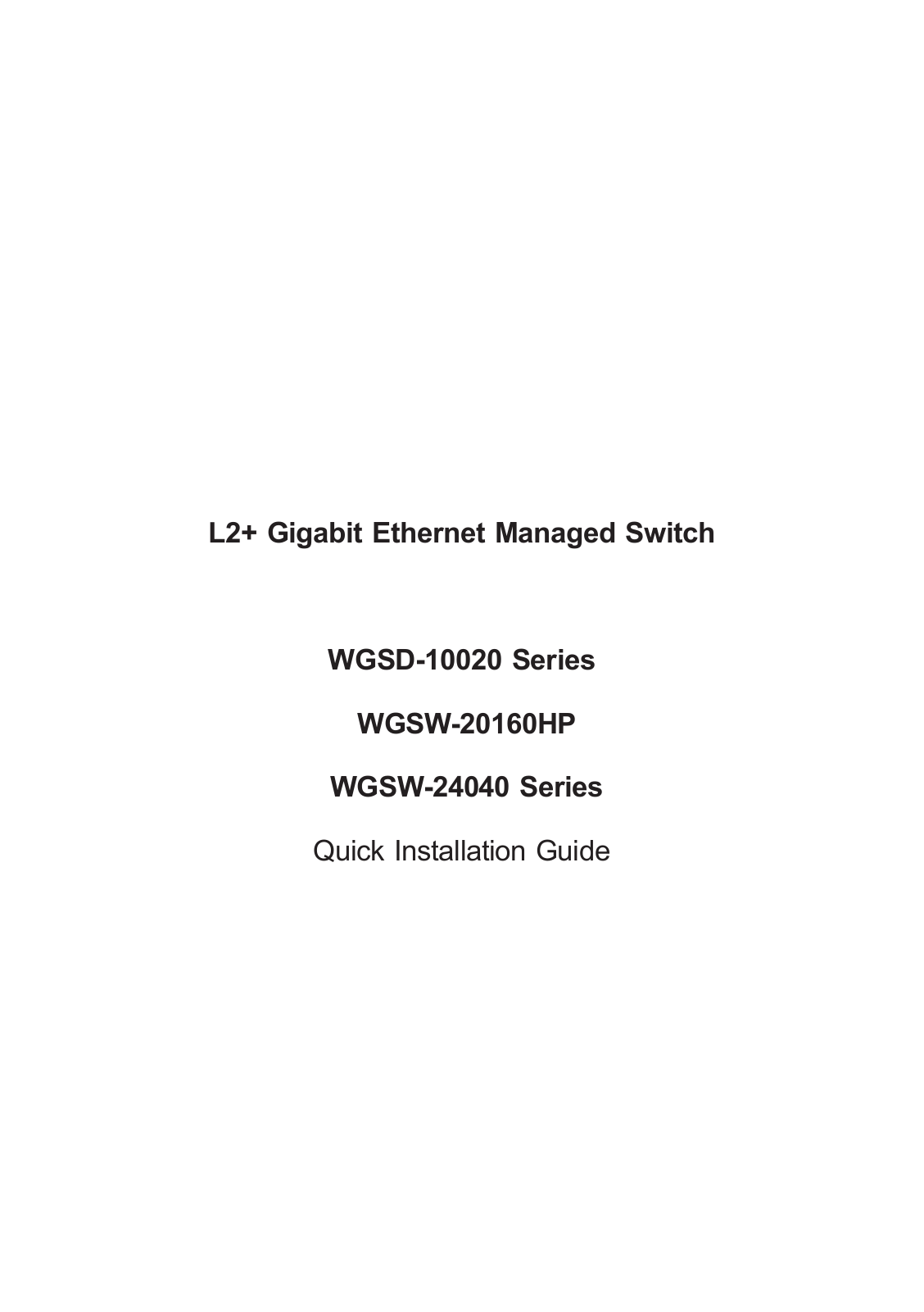 L2+ Gigabit Ethernet Managed Switch

WGSD-10020 Series

WGSW-20160HP

WGSW-24040 Series

Quick Installation Guide